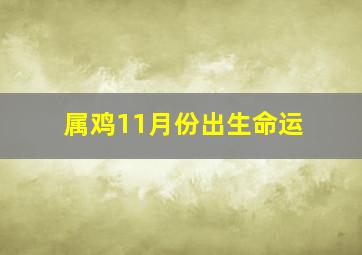 属鸡11月份出生命运